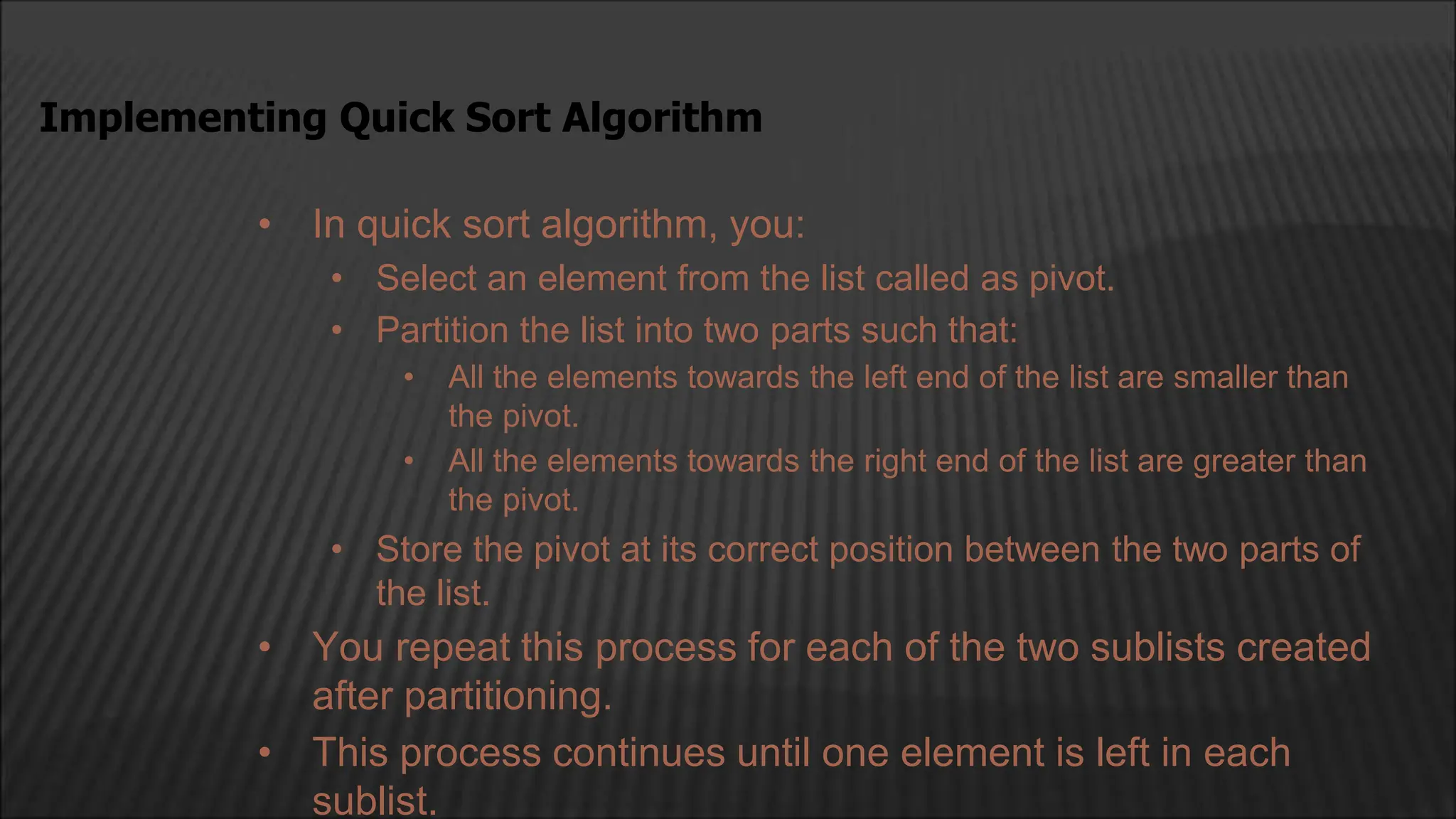 Implementing Quick Sort Algorithm

• In quick sort algorithm, you:

• Select an element from the list called as pivot.

• Partition the list into two parts such that:

• All the elements towards the left end of the list are smaller than the pivot.

• All the elements towards the right end of the list are greater than the pivot.

• Store the pivot at its correct position between the two parts of the list.

• You repeat this process for each of the two sublists created after partitioning.

• This process continues until one element is left in each sublist.